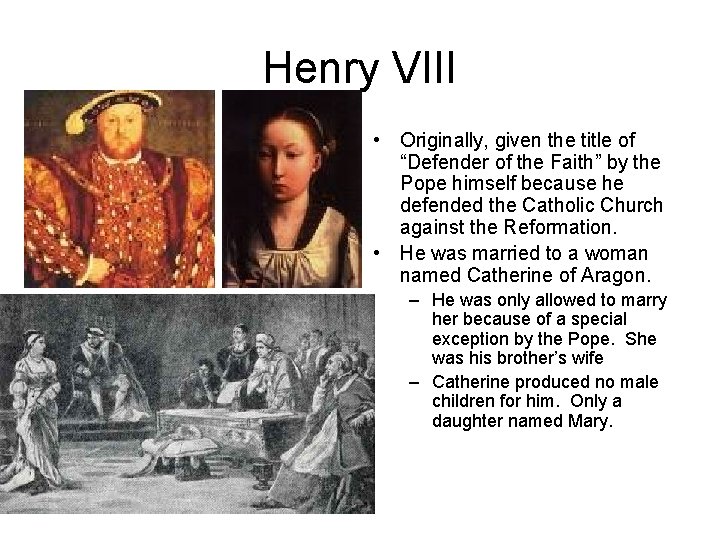 Henry VIII

• Originally, given the title of “Defender of the Faith” by the Pope himself because he defended the Catholic Church against the Reformation.
• He was married to a woman named Catherine of Aragon.
  – He was only allowed to marry her because of a special exception by the Pope. She was his brother’s wife
  – Catherine produced no male children for him. Only a daughter named Mary.